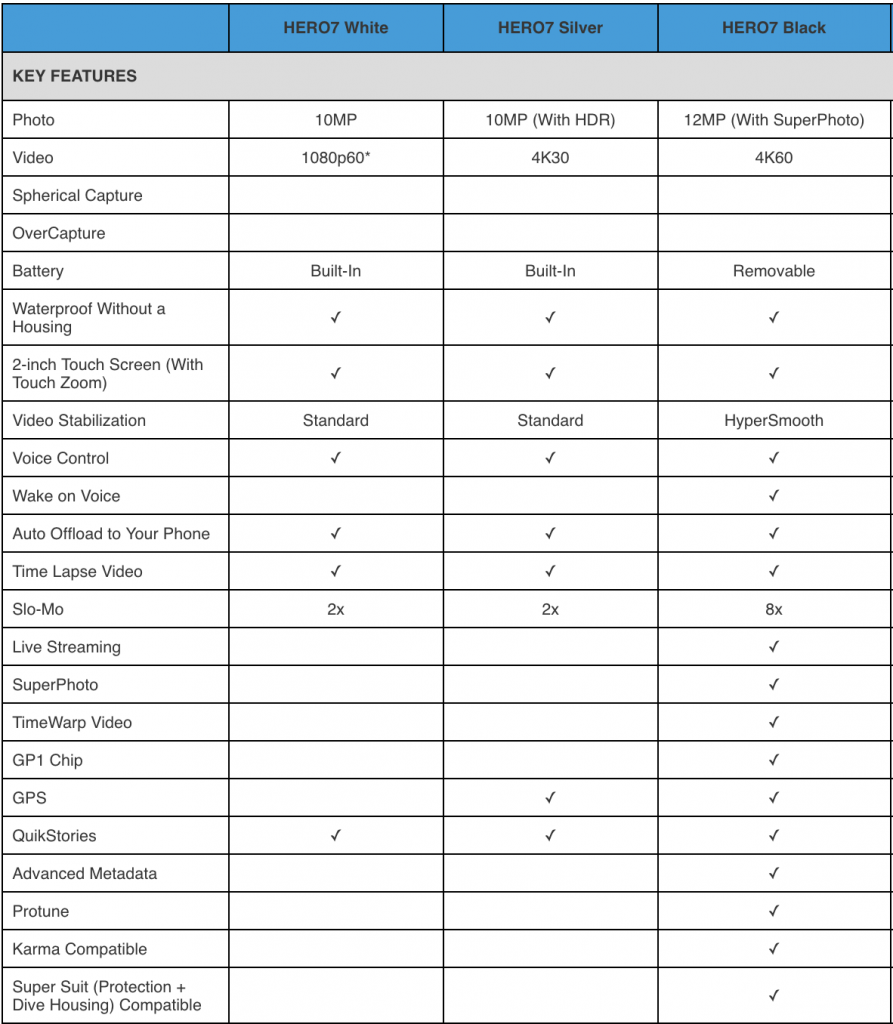 | | HERO7 White | HERO7 Silver | HERO7 Black |
|---|---|---|---|
| KEY FEATURES | | | |
| Photo | 10MP | 10MP (With HDR) | 12MP (With SuperPhoto) |
| Video | 1080p60* | 4K30 | 4K60 |
| Spherical Capture | | | |
| OverCapture | | | |
| Battery | Built-In | Built-In | Removable |
| Waterproof Without a Housing | ✓ | ✓ | ✓ |
| 2-inch Touch Screen (With Touch Zoom) | ✓ | ✓ | ✓ |
| Video Stabilization | Standard | Standard | HyperSmooth |
| Voice Control | ✓ | ✓ | ✓ |
| Wake on Voice | | | ✓ |
| Auto Offload to Your Phone | ✓ | ✓ | ✓ |
| Time Lapse Video | ✓ | ✓ | ✓ |
| Slo-Mo | 2x | 2x | 8x |
| Live Streaming | | | ✓ |
| SuperPhoto | | | ✓ |
| TimeWarp Video | | | ✓ |
| GP1 Chip | | | ✓ |
| GPS | | ✓ | ✓ |
| QuikStories | ✓ | ✓ | ✓ |
| Advanced Metadata | | | ✓ |
| Protune | | | ✓ |
| Karma Compatible | | | ✓ |
| Super Suit (Protection + Dive Housing) Compatible | | | ✓ |